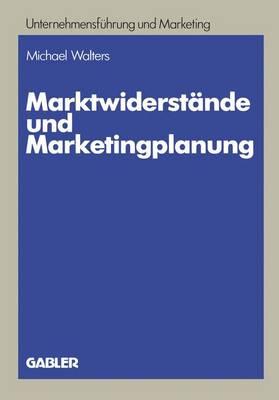 Unternehmensführung und Marketing

Michael Walters

Marktwiderstände und Marketingplanung

GABLER